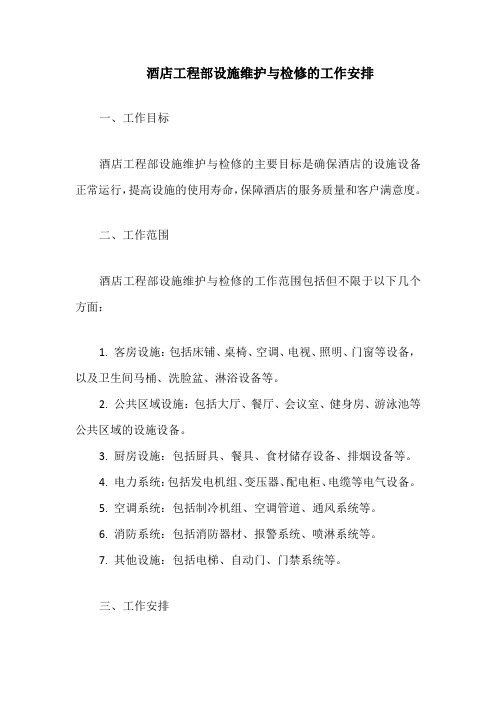 酒店工程部设施维护与检修的工作安排

一、工作目标

酒店工程部设施维护与检修的主要目标是确保酒店的设施设备正常运行，提高设施的使用寿命，保障酒店的服务质量和客户满意度。

二、工作范围

酒店工程部设施维护与检修的工作范围包括但不限于以下几个方面：

1. 客房设施：包括床铺、桌椅、空调、电视、照明、门窗等设备，以及卫生间马桶、洗脸盆、淋浴设备等。

2. 公共区域设施：包括大厅、餐厅、会议室、健身房、游泳池等公共区域的设施设备。

3. 厨房设施：包括厨具、餐具、食材储存设备、排烟设备等。

4. 电力系统：包括发电机组、变压器、配电柜、电缆等电气设备。

5. 空调系统：包括制冷机组、空调管道、通风系统等。

6. 消防系统：包括消防器材、报警系统、喷淋系统等。

7. 其他设施：包括电梯、自动门、门禁系统等。

三、工作安排